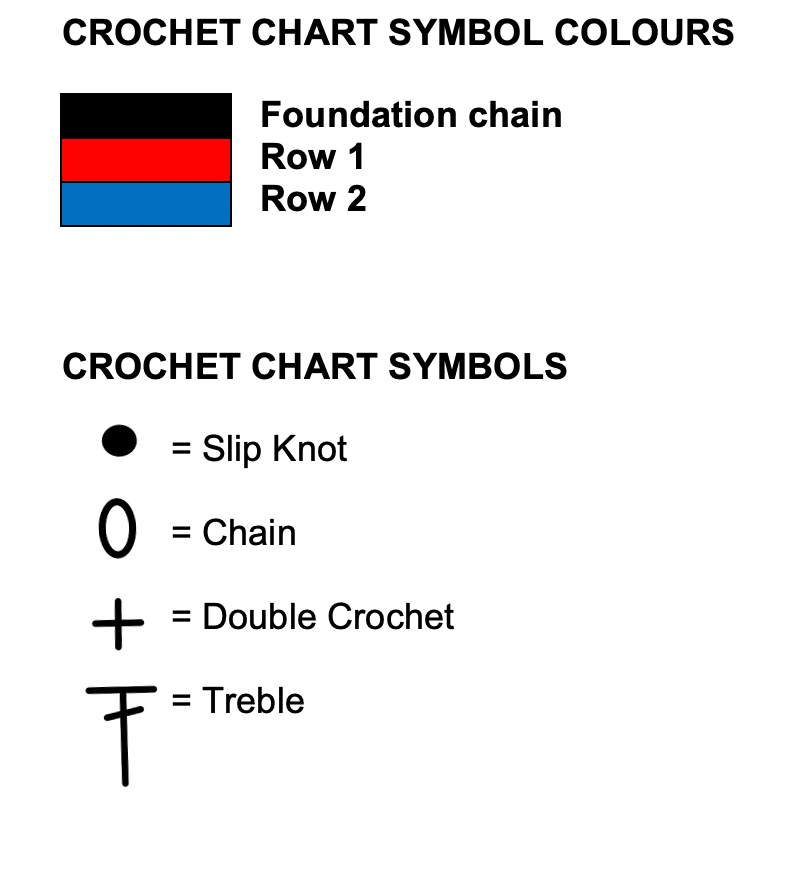 CROCHET CHART SYMBOL COLOURS

Foundation chain
Row 1
Row 2

CROCHET CHART SYMBOLS

= Slip Knot

= Chain

= Double Crochet

= Treble